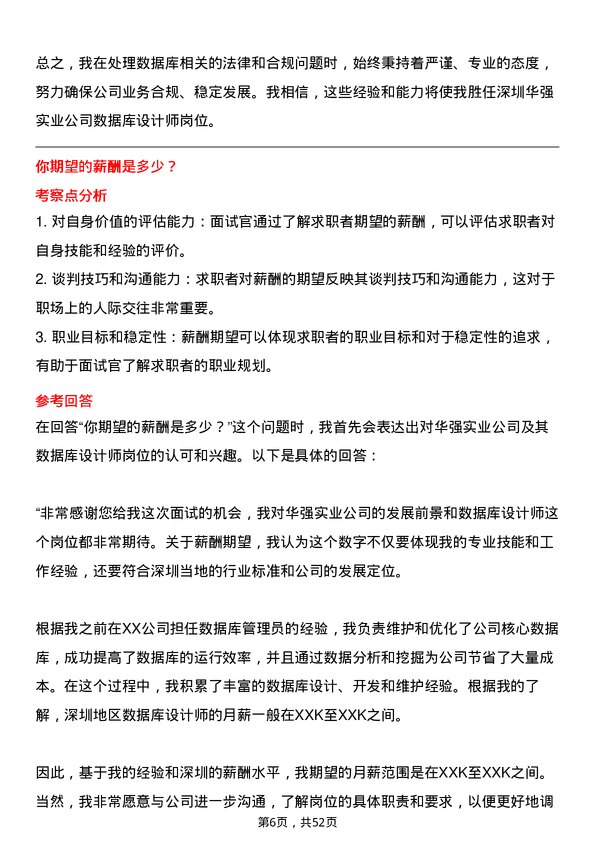 总之，我在处理数据库相关的法律和合规问题时，始终秉持着严谨、专业的态度，努力确保公司业务合规、稳定发展。我相信，这些经验和能力将使我胜任深圳华强实业公司数据库设计师岗位。

你期望的薪酬是多少？

考察点分析

1. 对自身价值的评估能力：面试官通过了解求职者期望的薪酬，可以评估求职者对自身技能和经验的评价。

2. 谈判技巧和沟通能力：求职者对薪酬的期望反映其谈判技巧和沟通能力，这对于职场上的人际交往非常重要。

3. 职业目标和稳定性：薪酬期望可以体现求职者的职业目标和对于稳定性的追求，有助于面试官了解求职者的职业规划。

参考回答

在回答“你期望的薪酬是多少？”这个问题时，我首先会表达出对华强实业公司及其数据库设计师岗位的认可和兴趣。以下是具体的回答：

“非常感谢您给我这次面试的机会，我对华强实业公司的发展前景和数据库设计师这个岗位都非常期待。关于薪酬期望，我认为这个数字不仅要体现我的专业技能和工作经验，还要符合深圳当地的行业标准和公司的发展定位。

根据我之前在XX公司担任数据库管理员的经验，我负责维护和优化了公司核心数据库，成功提高了数据库的运行效率，并且通过数据分析和挖掘为公司节省了大量成本。在这个过程中，我积累了丰富的数据库设计、开发和维护经验。根据我的了解，深圳地区数据库设计师的月薪一般在XXK至XXK之间。

因此，基于我的经验和深圳的薪酬水平，我期望的月薪范围是在XXK至XXK之间。当然，我非常愿意与公司进一步沟通，了解岗位的具体职责和要求，以便更好地调

第6页，共52页